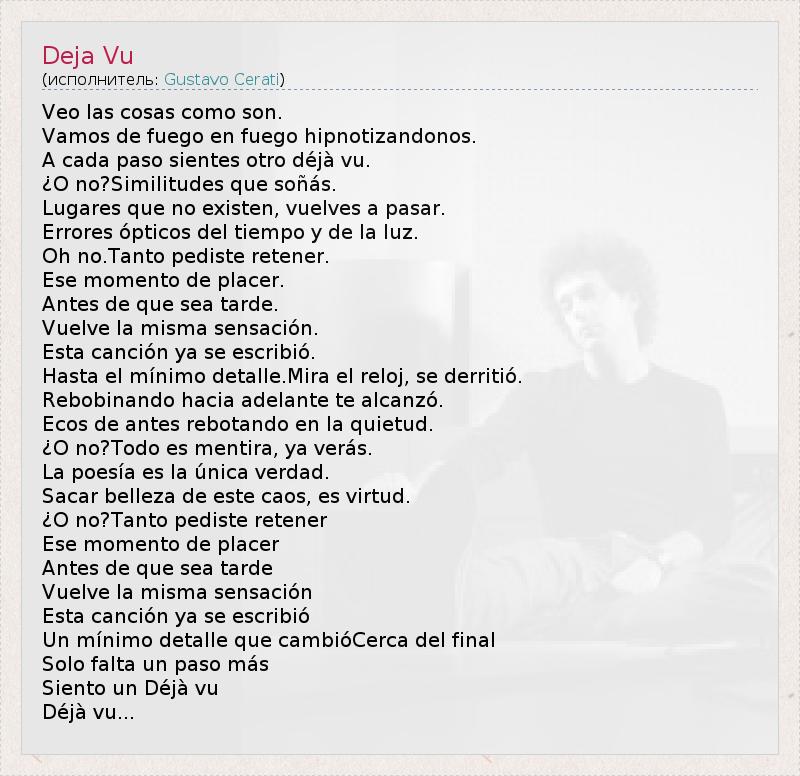 Deja Vu
(исполнитель: Gustavo Cerati)

Veo las cosas como son.
Vamos de fuego en fuego hipnotizandonos.
A cada paso sientes otro déjà vu.
¿O no?Similitudes que soñás.
Lugares que no existen, vuelves a pasar.
Errores ópticos del tiempo y de la luz.
Oh no.Tanto pediste retener.
Ese momento de placer.
Antes de que sea tarde.
Vuelve la misma sensación.
Esta canción ya se escribió.
Hasta el mínimo detalle.Mira el reloj, se derritió.
Rebobinando hacia adelante te alcanzó.
Ecos de antes rebotando en la quietud.
¿O no?Todo es mentira, ya verás.
La poesía es la única verdad.
Sacar belleza de este caos, es virtud.
¿O no?Tanto pediste retener
Ese momento de placer
Antes de que sea tarde
Vuelve la misma sensación
Esta canción ya se escribió
Un mínimo detalle que cambióCerca del final
Solo falta un paso más
Siento un Déjà vu
Déjà vu...